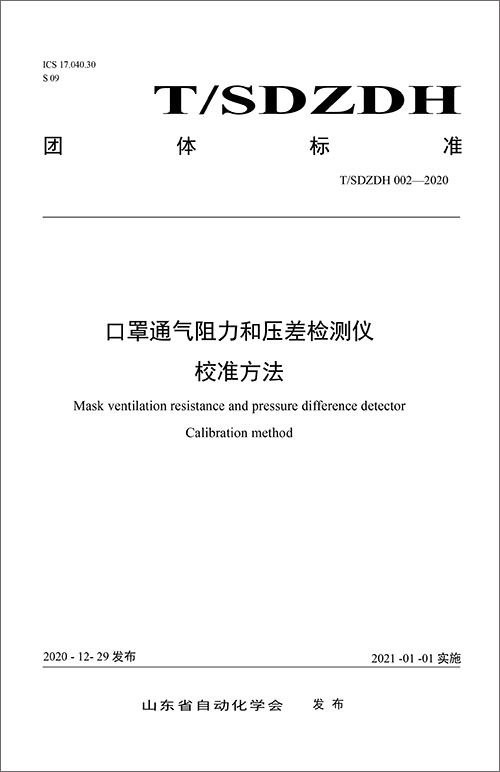 ICS 17.040.30
S 09

T/SDZDH

团 体 标 准

T/SDZDH 002—2020

口罩通气阻力和压差检测仪
校准方法

Mask ventilation resistance and pressure difference detector
Calibration method

2020 - 12- 29 发布

2021 -01 -01 实施

山东省自动化学会 发 布